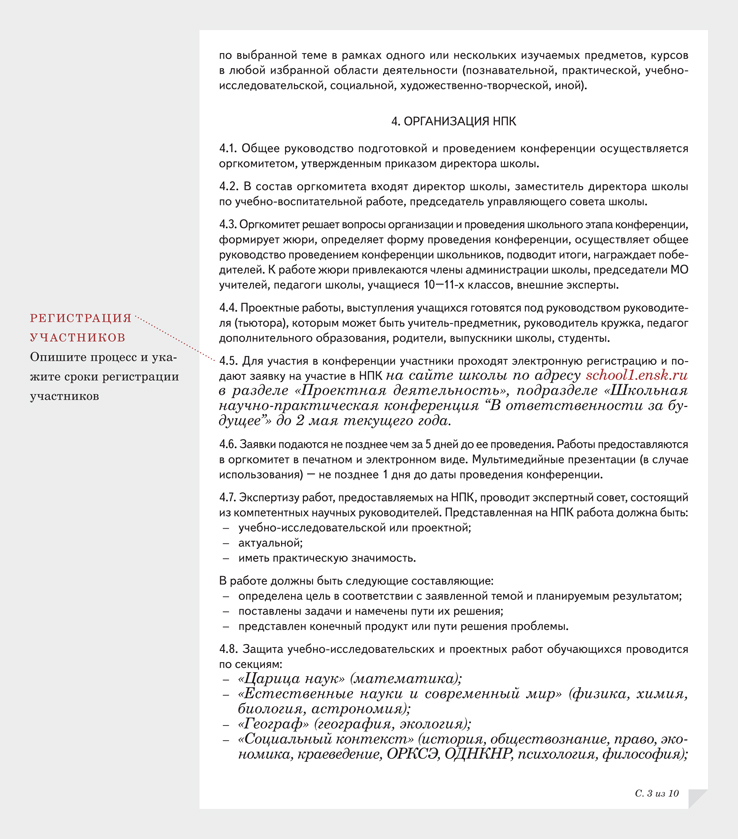 по выбранной теме в рамках одного или нескольких изучаемых предметов, курсов в любой избранной области деятельности (познавательной, практической, учебно-исследовательской, социальной, художественно-творческой, иной).

4. ОРГАНИЗАЦИЯ НПК

4.1. Общее руководство подготовкой и проведением конференции осуществляется оргкомитетом, утвержденным приказом директора школы.

4.2. В состав оргкомитета входят директор школы, заместитель директора школы по учебно-воспитательной работе, председатель управляющего совета школы.

4.3. Оргкомитет решает вопросы организации и проведения школьного этапа конференции, формирует жюри, определяет форму проведения конференции, осуществляет общее руководство проведением конференции школьников, подводит итоги, награждает победителей. К работе жюри привлекаются члены администрации школы, председатели МО учителей, педагоги школы, учащиеся 10—11-х классов, внешние эксперты.

4.4. Проектные работы, выступления учащихся готовятся под руководством руководителя (тьютора), которым может быть учитель-предметник, руководитель кружка, педагог дополнительного образования, родители, выпускники школы, студенты.

РЕГИСТРАЦИЯ УЧАСТНИКОВ
Опишите процесс и укажите сроки регистрации участников

4.5. Для участия в конференции участники проходят электронную регистрацию и подают заявку на участие в НПК на сайте школы по адресу school1.ensk.ru в разделе «Проектная деятельность», подразделе «Школьная научно-практическая конференция “В ответственности за будущее”» до 2 мая текущего года.

4.6. Заявки подаются не позднее чем за 5 дней до ее проведения. Работы предоставляются в оргкомитет в печатном и электронном виде. Мультимедийные презентации (в случае использования) — не позднее 1 дня до даты проведения конференции.

4.7. Экспертизу работ, предоставляемых на НПК, проводит экспертный совет, состоящий из компетентных научных руководителей. Представленная на НПК работа должна быть:
– учебно-исследовательской или проектной;
– актуальной;
– иметь практическую значимость.

В работе должны быть следующие составляющие:
– определена цель в соответствии с заявленной темой и планируемым результатом;
– поставлены задачи и намечены пути их решения;
– представлен конечный продукт или пути решения проблемы.

4.8. Защита учебно-исследовательских и проектных работ обучающихся проводится по секциям:
– «Царица наук» (математика);
– «Естественные науки и современный мир» (физика, химия, биология, астрономия);
– «Географ» (география, экология);
– «Социальный контекст» (история, обществознание, право, экономика, краеведение, ОРКСЭ, ОДНКНР, психология, философия);

С. 3 из 10